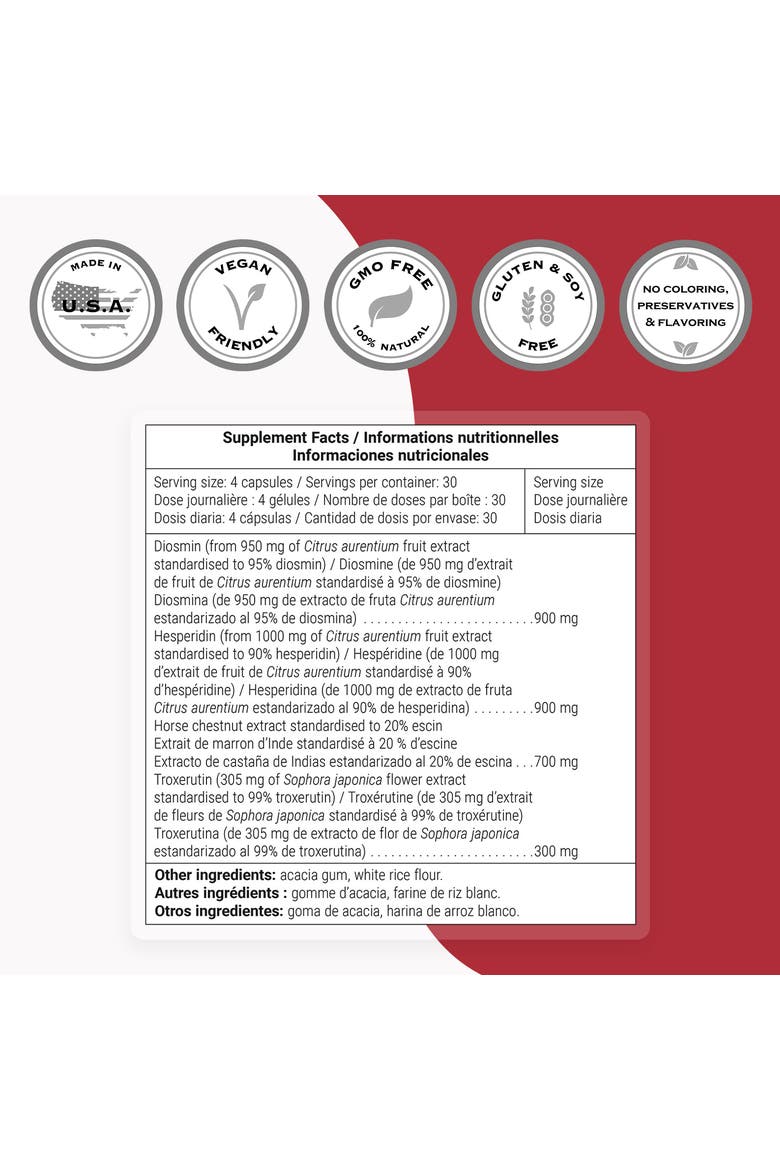 MADE IN
U.S.A.

VEGAN
FRIENDLY

GMO FREE
100% NATURAL

GLUTEN & SOY
FREE

NO COLORING,
PRESERVATIVES
& FLAVORING

Supplement Facts / Informations nutritionnelles
Informaciones nutricionales

Serving size: 4 capsules / Servings per container: 30
Dose journalière : 4 gélules / Nombre de doses par boîte : 30
Dosis diaria: 4 cápsulas / Cantidad de dosis por envase: 30

Serving size
Dose journalière
Dosis diaria

Diosmin (from 950 mg of Citrus aurentium fruit extract standardised to 95% diosmin) / Diosmine (de 950 mg d'extrait de fruit de Citrus aurentium standardisé à 95% de diosmine)
Diosmina (de 950 mg de extracto de fruta Citrus aurentium estandarizado al 95% de diosmina) 900 mg
Hesperidin (from 1000 mg of Citrus aurentium fruit extract standardised to 90% hesperidin) / Hespéridine (de 1000 mg d'extrait de fruit de Citrus aurentium standardisé à 90% d'hespéridine) / Hesperidina (de 1000 mg de extracto de fruta Citrus aurentium estandarizado al 90% de hesperidina) 900 mg
Horse chestnut extract standardised to 20% escin
Extrait de marron d'Inde standardisé à 20 % d'escine
Extracto de castaña de Indias estandarizado al 20% de escina 700 mg
Troxerutin (305 mg of Sophora japonica flower extract standardised to 99% troxerutin) / Troxérutine (de 305 mg d'extrait de fleurs de Sophora japonica standardisé à 99% de troxérutine)
Troxerutina (de 305 mg de extracto de flor de Sophora japonica estandarizado al 99% de troxerutina) 300 mg

Other ingredients: acacia gum, white rice flour.
Autres ingrédients : gomme d'acacia, farine de riz blanc.
Otros ingredientes: goma de acacia, harina de arroz blanco.